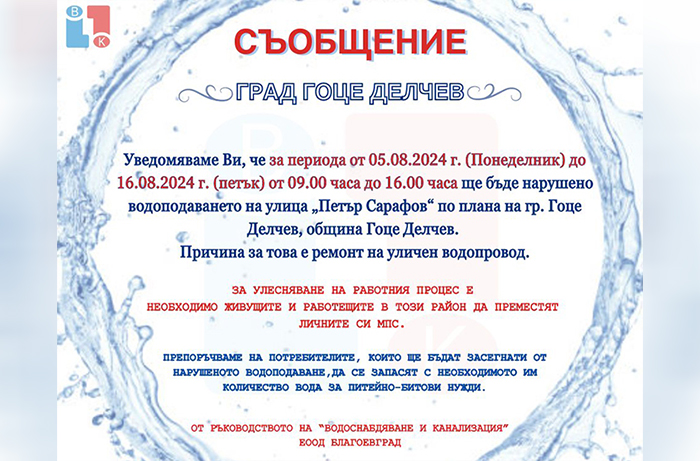 В
К

СЪОБЩЕНИЕ

ГРАД ГОЦЕ ДЕЛЧЕВ

Уведомяваме Ви, че за периода от 05.08.2024 г. (Понеделник) до 16.08.2024 г. (петък) от 09.00 часа до 16.00 часа ще бъде нарушено водоподаването на улица „Петър Сарафов“ по плана на гр. Гоце Делчев, община Гоце Делчев.

Причина за това е ремонт на уличен водопровод.

ЗА УЛЕСНЯВАНЕ НА РАБОТНИЯ ПРОЦЕС Е НЕОБХОДИМО ЖИВУЩИТЕ И РАБОТЕЩИТЕ В ТОЗИ РАЙОН ДА ПРЕМЕСТЯТ ЛИЧНИТЕ СИ МПС.

ПРЕПОРЪЧВАМЕ НА ПОТРЕБИТЕЛИТЕ, КОИТО ЩЕ БЪДАТ ЗАСЕГНАТИ ОТ НАРУШЕНОТО ВОДОПОДАВАНЕ,ДА СЕ ЗАПАСЯТ С НЕОБХОДИМОТО ИМ КОЛИЧЕСТВО ВОДА ЗА ПИТЕЙНО-БИТОВИ НУЖДИ.

ОТ РЪКОВОДСТВОТО НА "ВОДОСНАБДЯВАНЕ И КАНАЛИЗАЦИЯ"
ЕООД БЛАГОЕВГРАД